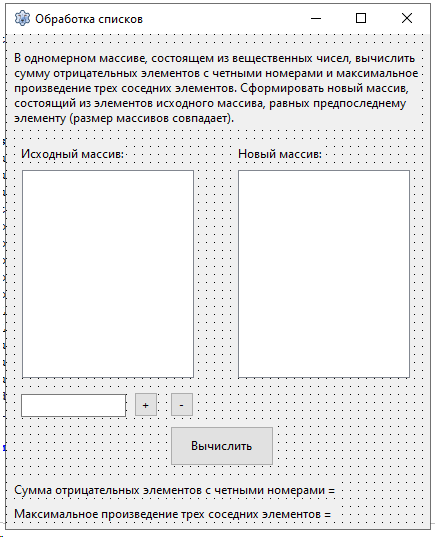 Обработка списков

В одномерном массиве, состоящем из вещественных чисел, вычислить сумму отрицательных элементов с четными номерами и максимальное произведение трех соседних элементов. Сформировать новый массив, состоящий из элементов исходного массива, равных предпоследнему элементу (размер массивов совпадает).

Исходный массив:

Новый массив:

+

-

Вычислить

Сумма отрицательных элементов с четными номерами =

Максимальное произведение трех соседних элементов =